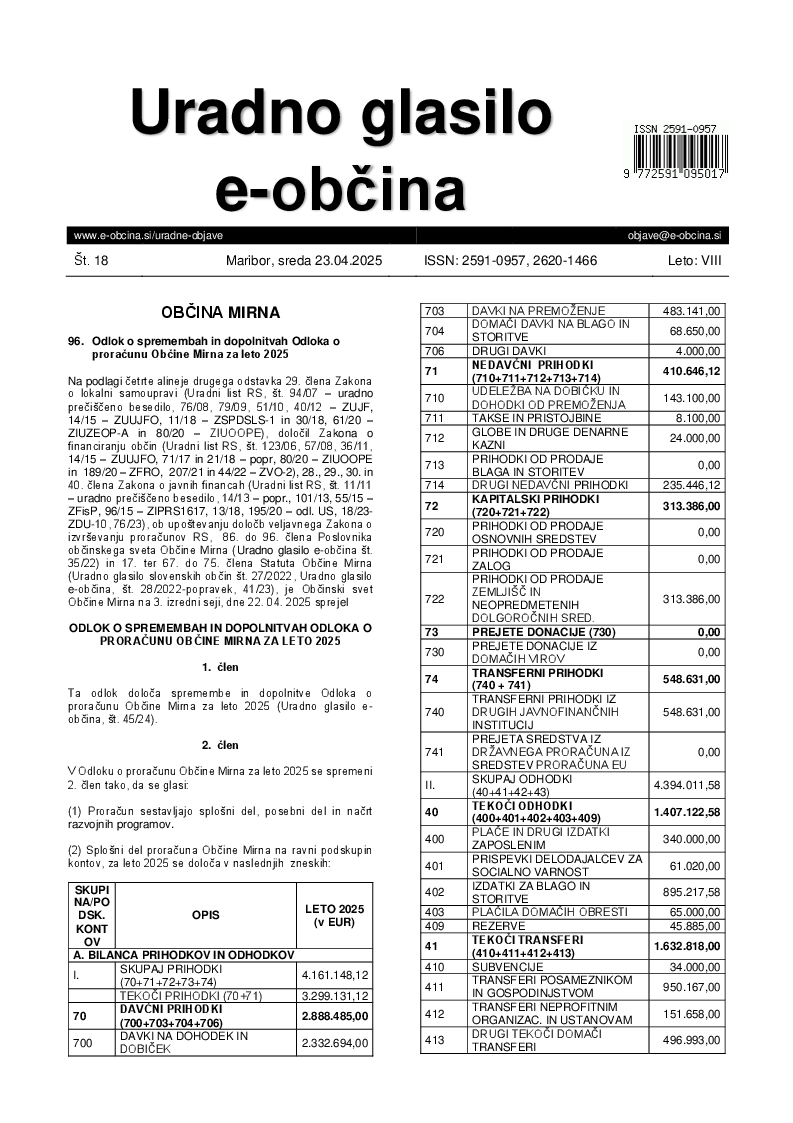 Uradno glasilo e-občina

ISSN 2591-0957

9 772591 095017

www.e-obcina.si/uradne-objave

objave@e-obcina.si

Št. 18 Maribor, sreda 23.04.2025 ISSN: 2591-0957, 2620-1466 Leto: VIII

OBČINA MIRNA

96. Odlok o spremembah in dopolnitvah Odloka o proračunu Občine Mirna za leto 2025

Na podlagi četrte alineje drugega odstavka 29. člena Zakona o lokalni samoupravi (Uradni list RS, št. 94/07 – uradno prečiščeno besedilo, 76/08, 79/09, 51/10, 40/12 – ZUJF, 14/15 – ZUUJFO, 11/18 – ZSPDSLS-1 in 30/18, 61/20 – ZIUZEOP-A in 80/20 – ZIUOOPE), določil Zakona o financiranju občin (Uradni list RS, št. 123/06, 57/08, 36/11, 14/15 – ZUUJFO, 71/17 in 21/18 – popr, 80/20 – ZIUOOPE in 189/20 – ZFRO, 207/21 in 44/22 – ZVO-2), 28., 29., 30. in 40. člena Zakona o javnih financah (Uradni list RS, št. 11/11 – uradno prečiščeno besedilo, 14/13 – popr., 101/13, 55/15 – ZFisP, 96/15 – ZIPRS1617, 13/18, 195/20 – odl. US, 18/23-ZDU-10, 76/23), ob upoštevanju določb veljavnega Zakona o izvrševanju proračunov RS, 86. do 96. člena Poslovnika občinskega sveta Občine Mirna (Uradno glasilo e-občina št. 35/22) in 17. ter 67. do 75. člena Statuta Občine Mirna (Uradno glasilo slovenskih občin št. 27/2022, Uradno glasilo e-občina, št. 28/2022-popravek, 41/23), je Občinski svet Občine Mirna na 3. izredni seji, dne 22. 04. 2025 sprejel

ODLOK O SPREMEMBAH IN DOPOLNITVAH ODLOKA O PRORAČUNU OBČINE MIRNA ZA LETO 2025

1. člen

Ta odlok določa spremembe in dopolnitve Odloka o proračunu Občine Mirna za leto 2025 (Uradno glasilo e-občina, št. 45/24).

2. člen

V Odloku o proračunu Občine Mirna za leto 2025 se spremeni 2. člen tako, da se glasi:

(1) Proračun sestavljajo splošni del, posebni del in načrt razvojnih programov.

(2) Splošni del proračuna Občine Mirna na ravni podskupin kontov, za leto 2025 se določa v naslednjih zneskih:

| SKUPINA/PODSK. KONTOV | OPIS | LETO 2025 (v EUR) |
|---|---|---|
| A. BILANCA PRIHODKOV IN ODHODKOV | | |
| I. | SKUPAJ PRIHODKI (70+71+72+73+74) | 4.161.148,12 |
| | TEKOČI PRIHODKI (70+71) | 3.299.131,12 |
| 70 | DAVČNI PRIHODKI (700+703+704+706) | 2.888.485,00 |
| 700 | DAVKI NA DOHODEK IN DOBIČEK | 2.332.694,00 |
| 703 | DAVKI NA PREMOŽENJE | 483.141,00 |
| 704 | DOMAČI DAVKI NA BLAGO IN STORITVE | 68.650,00 |
| 706 | DRUGI DAVKI | 4.000,00 |
| 71 | NEDAVČNI PRIHODKI (710+711+712+713+714) | 410.646,12 |
| 710 | UDELEŽBA NA DOBIČKU IN DOHODKI OD PREMOŽENJA | 143.100,00 |
| 711 | TAKSE IN PRISTOJBINE | 8.100,00 |
| 712 | GLOBE IN DRUGE DENARNE KAZNI | 24.000,00 |
| 713 | PRIHODKI OD PRODAJE BLAGA IN STORITEV | 0,00 |
| 714 | DRUGI NEDAVČNI PRIHODKI | 235.446,12 |
| 72 | KAPITALSKI PRIHODKI (720+721+722) | 313.386,00 |
| 720 | PRIHODKI OD PRODAJE OSNOVNIH SREDSTEV | 0,00 |
| 721 | PRIHODKI OD PRODAJE ZALOG | 0,00 |
| 722 | PRIHODKI OD PRODAJE ZEMLJIŠČ IN NEOPREDMETENIH DOLGOROČNIH SRED. | 313.386,00 |
| 73 | PREJETE DONACIJE (730) | 0,00 |
| 730 | PREJETE DONACIJE IZ DOMAČIH VIROV | 0,00 |
| 74 | TRANSFERNI PRIHODKI (740 + 741) | 548.631,00 |
| 740 | TRANSFERNI PRIHODKI IZ DRUGIH JAVNOFINANČNIH INSTITUCIJ | 548.631,00 |
| 741 | PREJETA SREDSTVA IZ DRŽAVNEGA PRORAČUNA IZ SREDSTEV PRORAČUNA EU | 0,00 |
| II. | SKUPAJ ODHODKI (40+41+42+43) | 4.394.011,58 |
| 40 | TEKOČI ODHODKI (400+401+402+403+409) | 1.407.122,58 |
| 400 | PLAČE IN DRUGI IZDATKI ZAPOSLENIM | 340.000,00 |
| 401 | PRISPEVKI DELODAJALCEV ZA SOCIALNO VARNOST | 61.020,00 |
| 402 | IZDATKI ZA BLAGO IN STORITVE | 895.217,58 |
| 403 | PLAČILA DOMAČIH OBRESTI | 65.000,00 |
| 409 | REZERVE | 45.885,00 |
| 41 | TEKOČI TRANSFERI (410+411+412+413) | 1.632.818,00 |
| 410 | SUBVENCIJE | 34.000,00 |
| 411 | TRANSFERI POSAMEZNIKOM IN GOSPODINJSTVOM | 950.167,00 |
| 412 | TRANSFERI NEPROFITNIM ORGANIZAC. IN USTANOVAM | 151.658,00 |
| 413 | DRUGI TEKOČI DOMAČI TRANSFERI | 496.993,00 |